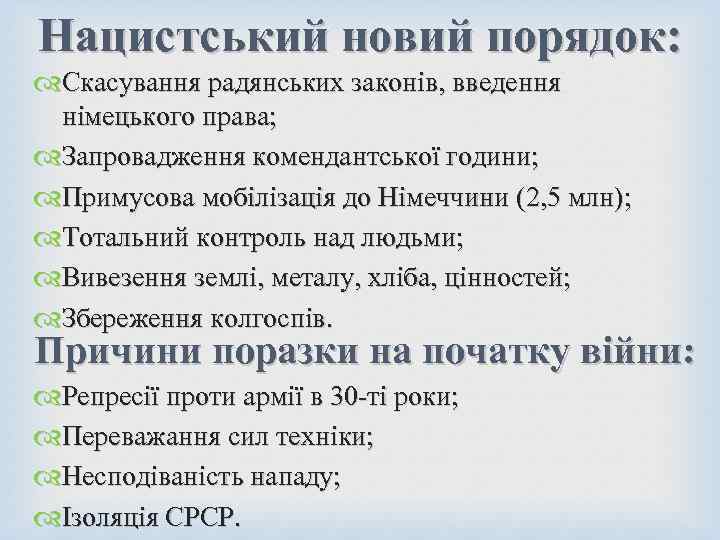 Нацистський новий порядок:
Скасування радянських законів, введення німецького права;
Запровадження комендантської години;
Примусова мобілізація до Німеччини (2,5 млн);
Тотальний контроль над людьми;
Вивезення землі, металу, хліба, цінностей;
Збереження колгоспів.
Причини поразки на початку війни:
Репресії проти армії в 30-ті роки;
Переважання сил техніки;
Несподіваність нападу;
Ізоляція СРСР.